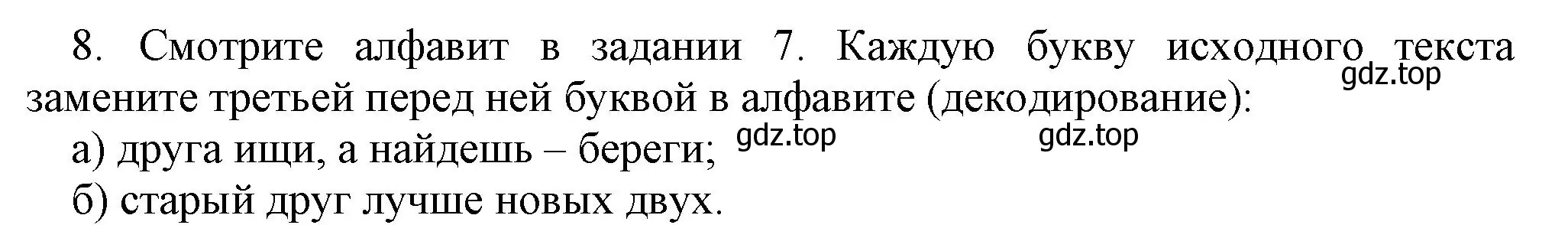 8. Смотрите алфавит в задании 7. Каждую букву исходного текста замените третьей перед ней буквой в алфавите (декодирование):

gdz.top

а) друга ищи, а найдешь – береги;

gdz.top

gdz.top

б) старый друг лучше новых двух.